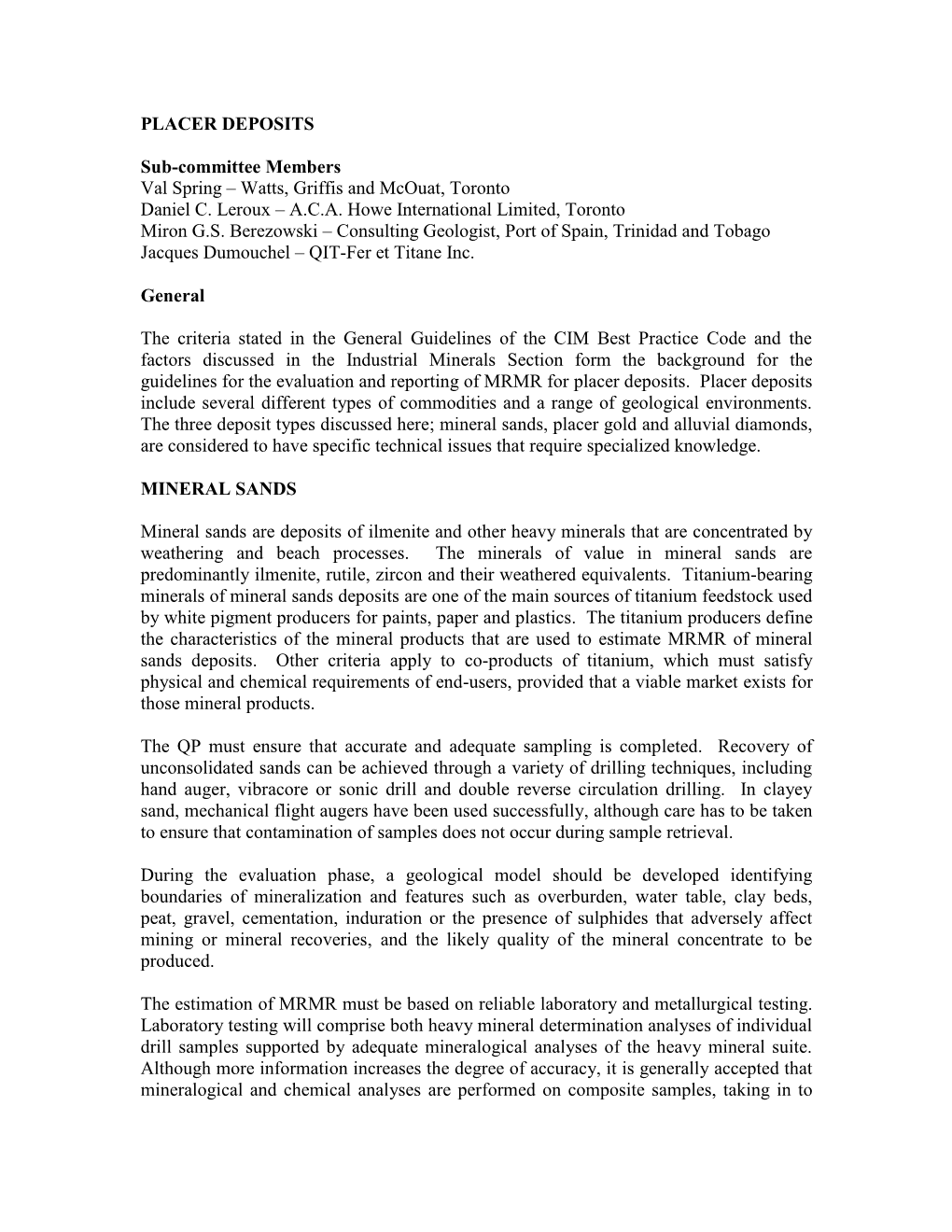 PLACER DEPOSITS

Sub-committee Members
Val Spring – Watts, Griffis and McOuat, Toronto
Daniel C. Leroux – A.C.A. Howe International Limited, Toronto
Miron G.S. Berezowski – Consulting Geologist, Port of Spain, Trinidad and Tobago
Jacques Dumouchel – QIT-Fer et Titane Inc.

General

The criteria stated in the General Guidelines of the CIM Best Practice Code and the factors discussed in the Industrial Minerals Section form the background for the guidelines for the evaluation and reporting of MRMR for placer deposits. Placer deposits include several different types of commodities and a range of geological environments. The three deposit types discussed here; mineral sands, placer gold and alluvial diamonds, are considered to have specific technical issues that require specialized knowledge.

MINERAL SANDS

Mineral sands are deposits of ilmenite and other heavy minerals that are concentrated by weathering and beach processes. The minerals of value in mineral sands are predominantly ilmenite, rutile, zircon and their weathered equivalents. Titanium-bearing minerals of mineral sands deposits are one of the main sources of titanium feedstock used by white pigment producers for paints, paper and plastics. The titanium producers define the characteristics of the mineral products that are used to estimate MRMR of mineral sands deposits. Other criteria apply to co-products of titanium, which must satisfy physical and chemical requirements of end-users, provided that a viable market exists for those mineral products.

The QP must ensure that accurate and adequate sampling is completed. Recovery of unconsolidated sands can be achieved through a variety of drilling techniques, including hand auger, vibracore or sonic drill and double reverse circulation drilling. In clayey sand, mechanical flight augers have been used successfully, although care has to be taken to ensure that contamination of samples does not occur during sample retrieval.

During the evaluation phase, a geological model should be developed identifying boundaries of mineralization and features such as overburden, water table, clay beds, peat, gravel, cementation, induration or the presence of sulphides that adversely affect mining or mineral recoveries, and the likely quality of the mineral concentrate to be produced.

The estimation of MRMR must be based on reliable laboratory and metallurgical testing. Laboratory testing will comprise both heavy mineral determination analyses of individual drill samples supported by adequate mineralogical analyses of the heavy mineral suite. Although more information increases the degree of accuracy, it is generally accepted that mineralogical and chemical analyses are performed on composite samples, taking in to